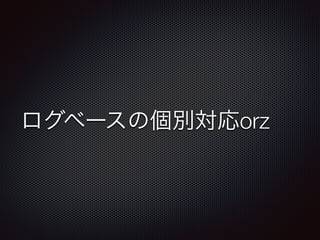 ログベースの個別対応orz